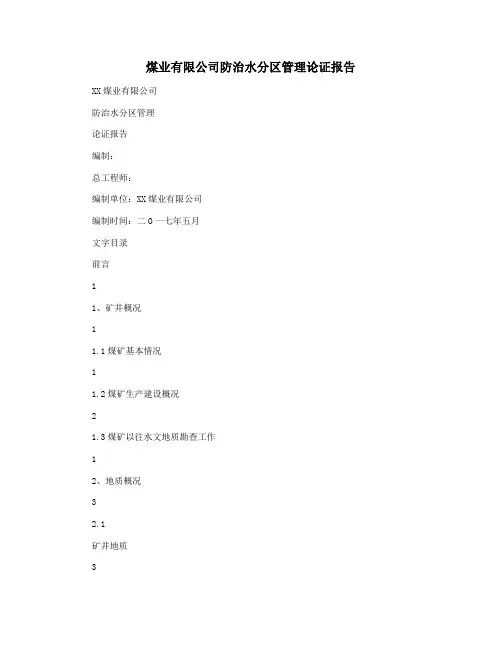 煤业有限公司防治水分区管理论证报告

XX煤业有限公司

防治水分区管理

论证报告

编制：

总工程师：

编制单位：XX煤业有限公司

编制时间：二O一七年五月

文字目录

前言

1

1、矿井概况

1

1.1煤矿基本情况

1

1.2煤矿生产建设概况

2

1.3煤矿以往水文地质勘查工作

1

2、地质概况

3

2.1

矿井地质

3